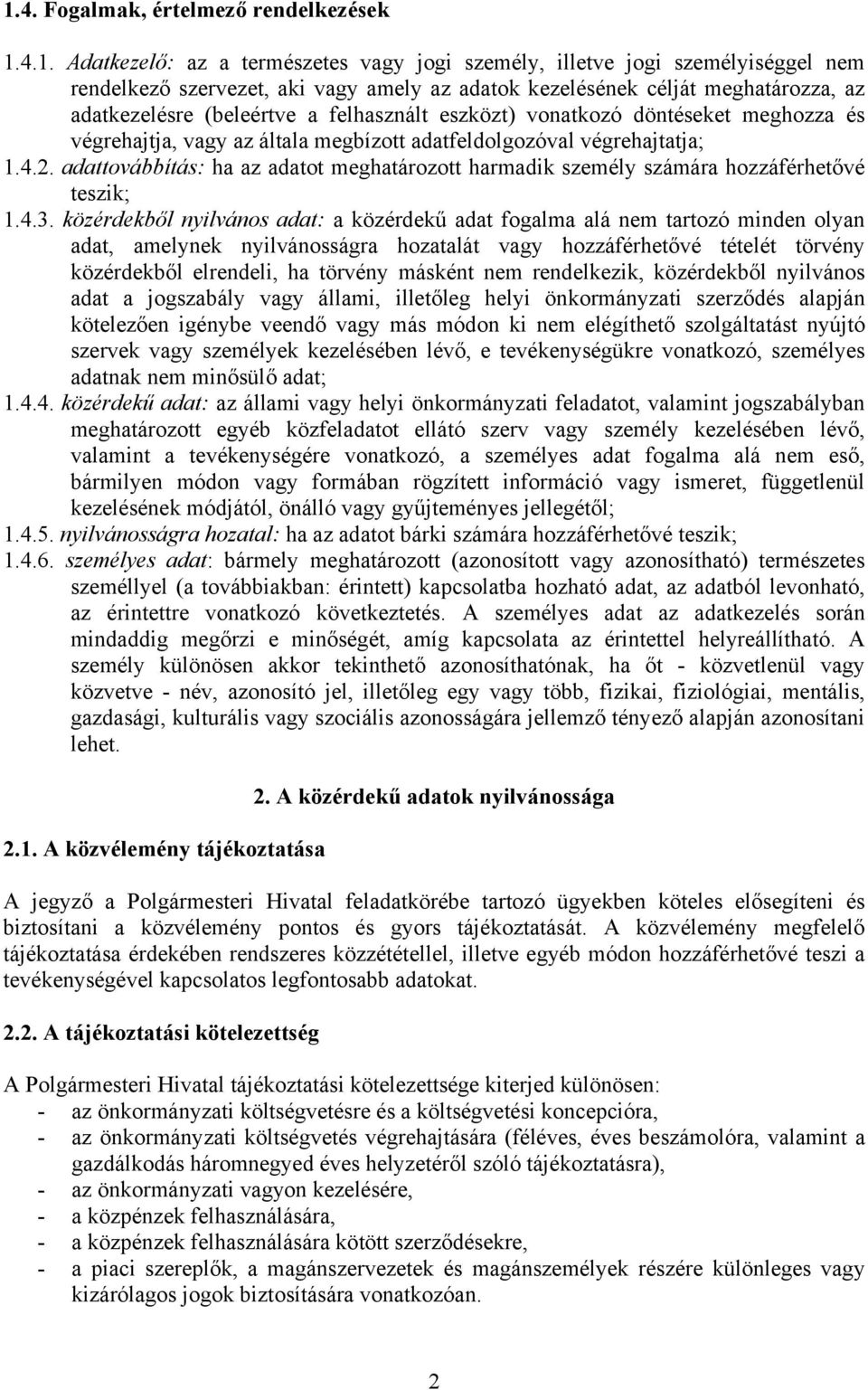 1.4. Fogalmak, értelmező rendelkezések

1.4.1. Adatkezelő: az a természetes vagy jogi személy, illetve jogi személyiséggel nem rendelkező szervezet, aki vagy amely az adatok kezelésének célját meghatározza, az adatkezelésre (beleértve a felhasznált eszközt) vonatkozó döntéseket meghozza és végrehajtja, vagy az általa megbízott adatfeldolgozóval végrehajtatja;
1.4.2. adattovábbítás: ha az adatot meghatározott harmadik személy számára hozzáférhetővé teszik;
1.4.3. közérdekből nyilvános adat: a közérdekű adat fogalma alá nem tartozó minden olyan adat, amelynek nyilvánosságra hozatalát vagy hozzáférhetővé tételét törvény közérdekből elrendeli, ha törvény másként nem rendelkezik, közérdekből nyilvános adat a jogszabály vagy állami, illetőleg helyi önkormányzati szerződés alapján kötelezően igénybe veendő vagy más módon ki nem elégíthető szolgáltatást nyújtó szervek vagy személyek kezelésében lévő, e tevékenységükre vonatkozó, személyes adatnak nem minősülő adat;
1.4.4. közérdekű adat: az állami vagy helyi önkormányzati feladatot, valamint jogszabályban meghatározott egyéb közfeladatot ellátó szerv vagy személy kezelésében lévő, valamint a tevékenységére vonatkozó, a személyes adat fogalma alá nem eső, bármilyen módon vagy formában rögzített információ vagy ismeret, függetlenül kezelésének módjától, önálló vagy gyűjteményes jellegétől;
1.4.5. nyilvánosságra hozatal: ha az adatot bárki számára hozzáférhetővé teszik;
1.4.6. személyes adat: bármely meghatározott (azonosított vagy azonosítható) természetes személlyel (a továbbiakban: érintett) kapcsolatba hozható adat, az adatból levonható, az érintettre vonatkozó következtetés. A személyes adat az adatkezelés során mindaddig megőrzi e minőségét, amíg kapcsolata az érintettel helyreállítható. A személy különösen akkor tekinthető azonosíthatónak, ha őt - közvetlenül vagy közvetve - név, azonosító jel, illetőleg egy vagy több, fizikai, fiziológiai, mentális, gazdasági, kulturális vagy szociális azonosságára jellemző tényező alapján azonosítani lehet.

2. A közérdekű adatok nyilvánossága

2.1. A közvélemény tájékoztatása

A jegyző a Polgármesteri Hivatal feladatkörébe tartozó ügyekben köteles elősegíteni és biztosítani a közvélemény pontos és gyors tájékoztatását. A közvélemény megfelelő tájékoztatása érdekében rendszeres közzététellel, illetve egyéb módon hozzáférhetővé teszi a tevékenységével kapcsolatos legfontosabb adatokat.

2.2. A tájékoztatási kötelezettség

A Polgármesteri Hivatal tájékoztatási kötelezettsége kiterjed különösen:
- az önkormányzati költségvetésre és a költségvetési koncepcióra,
- az önkormányzati költségvetés végrehajtására (féléves, éves beszámolóra, valamint a gazdálkodás háromnegyed éves helyzetéről szóló tájékoztatásra),
- az önkormányzati vagyon kezelésére,
- a közpénzek felhasználására,
- a közpénzek felhasználására kötött szerződésekre,
- a piaci szereplők, a magánszervezetek és magánszemélyek részére különleges vagy kizárólagos jogok biztosítására vonatkozóan.

2